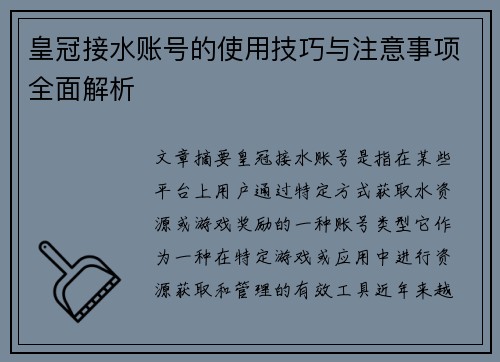 皇冠接水账号的使用技巧与注意事项全面解析

文章摘要皇冠接水账号是指在某些平台上用户通过特定方式获取水资源或游戏奖励的一种账号类型它作为一种在特定游戏或应用中进行资源获取和管理的有效工具近年来越